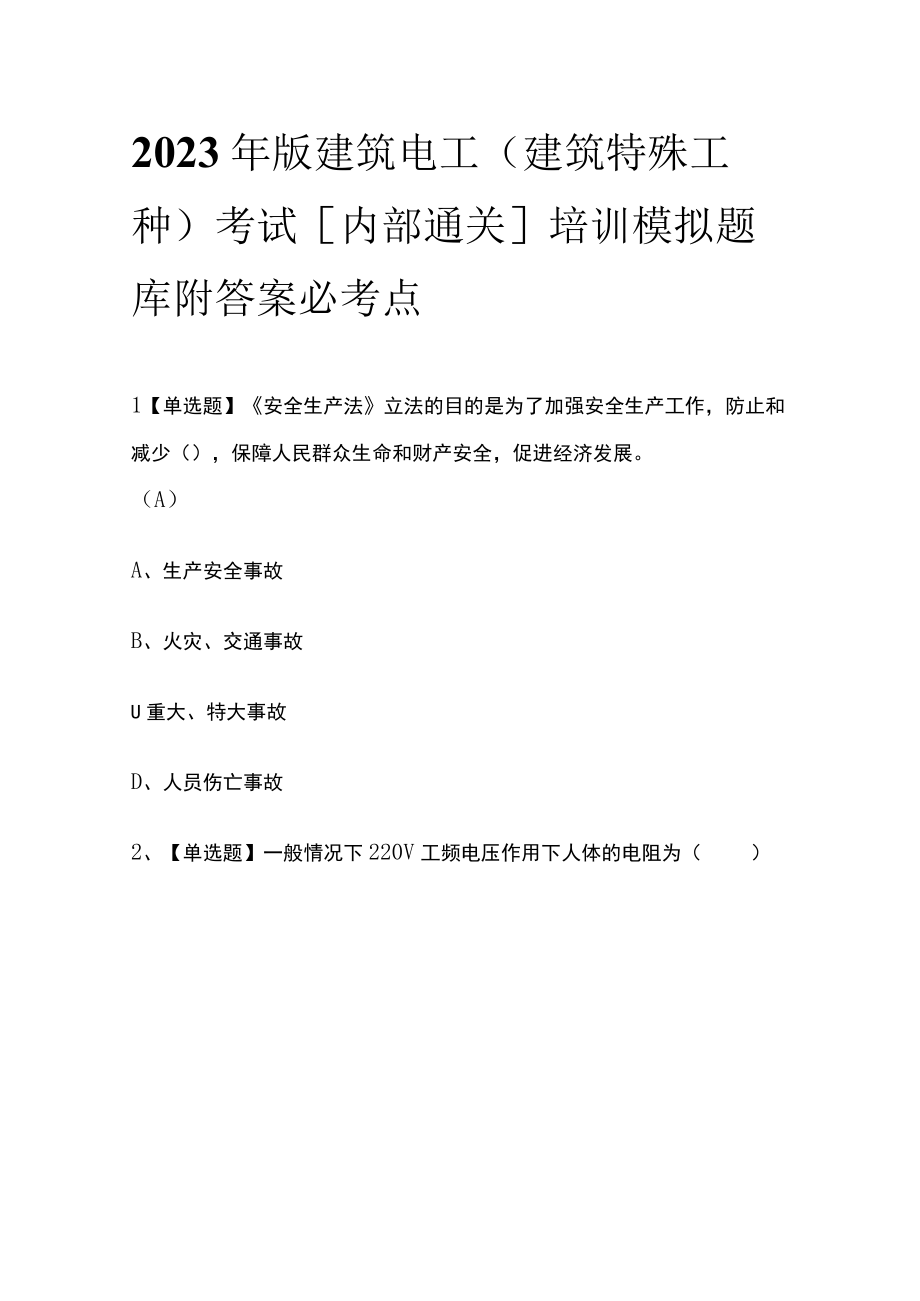 2023年版建筑电工（建筑特殊工种）考试［内部通关］培训模拟题库附答案必考点

1【单选题】《安全生产法》立法的目的是为了加强安全生产工作，防止和减少（），保障人民群众生命和财产安全，促进经济发展。
（A）

A、生产安全事故

B、火灾、交通事故

U重大、特大事故

D、人员伤亡事故

2、【单选题】一般情况下220V工频电压作用下人体的电阻为（　　）